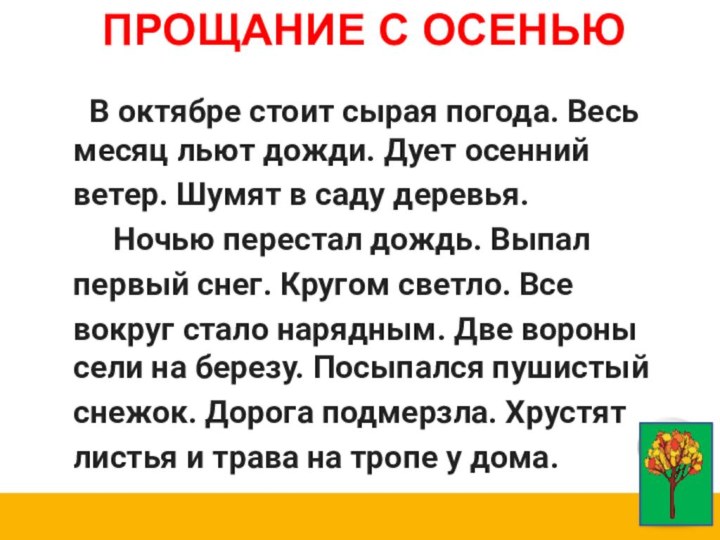 ПРОЩАНИЕ С ОСЕНЬЮ

В октябре стоит сырая погода. Весь месяц льют дожди. Дует осенний ветер. Шумят в саду деревья.

Ночью перестал дождь. Выпал первый снег. Кругом светло. Все вокруг стало нарядным. Две вороны сели на березу. Посыпался пушистый снежок. Дорога подмерзла. Хрустят листья и трава на тропе у дома.